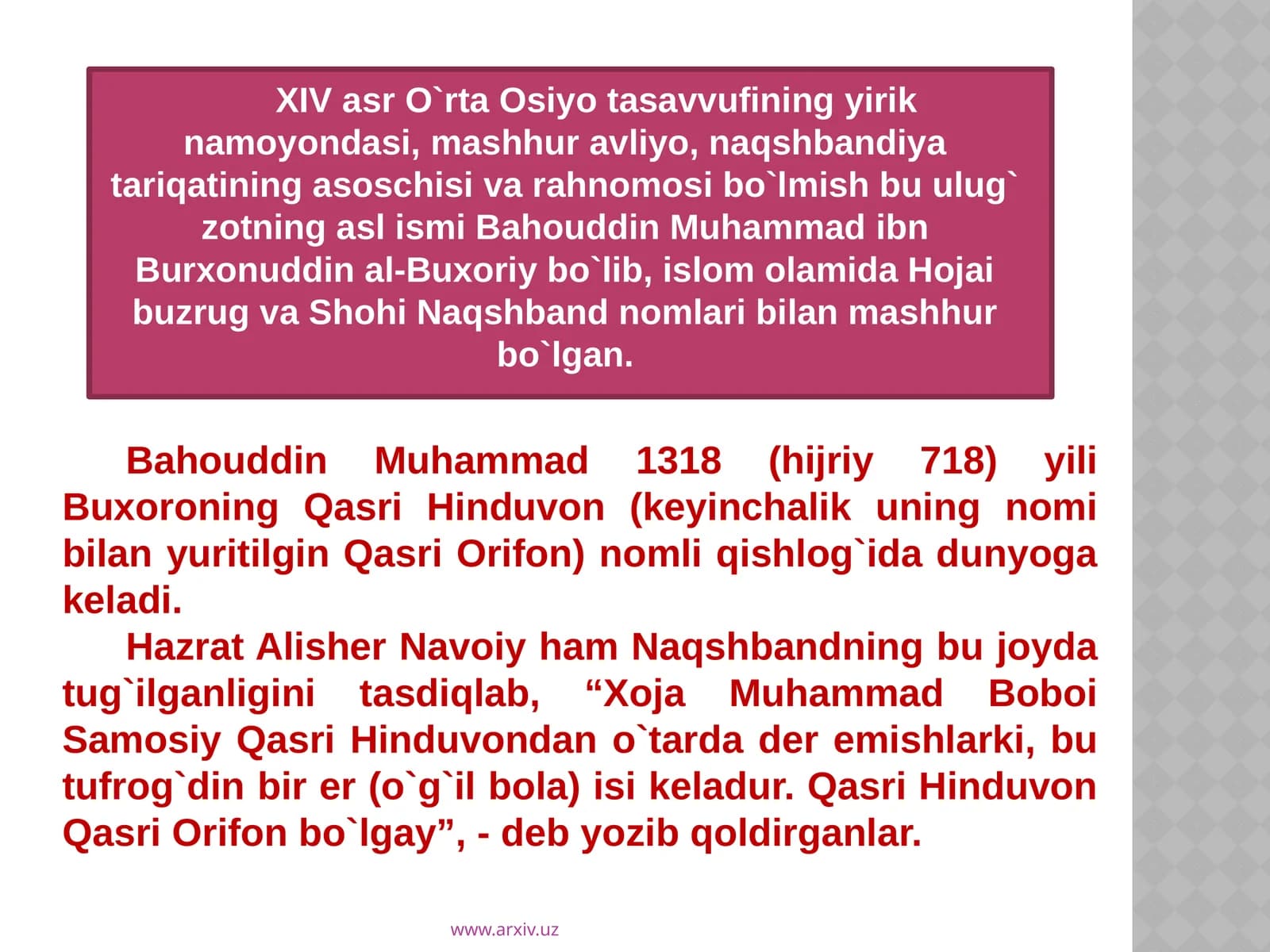 XIV asr O`rta Osiyo tasavvufining yirik namoyondasi, mashhur avliyo, naqshbandiya tariqatining asoschisi va rahnomosi bo`lmish bu ulug` zotning asl ismi Bahouddin Muhammad ibn Burxonuddin al-Buxoriy bo`lib, islom olamida Hojai buzrug va Shohi Naqshband nomlari bilan mashhur bo`lgan.

Bahouddin Muhammad 1318 (hijriy 718) yili Buxoroning Qasri Hinduvon (keyinchalik uning nomi bilan yuritilgin Qasri Orifon) nomli qishlog`ida dunyoga keladi.

Hazrat Alisher Navoiy ham Naqshbandning bu joyda tug`ilganligini tasdiqlab, “Xoja Muhammad Boboi Samosiy Qasri Hinduvondan o`tarda der emishlarki, bu tufrog`din bir er (o`g`il bola) isi keladur. Qasri Hinduvon Qasri Orifon bo`lgay”, - deb yozib qoldirganlar.

www.arxiv.uz